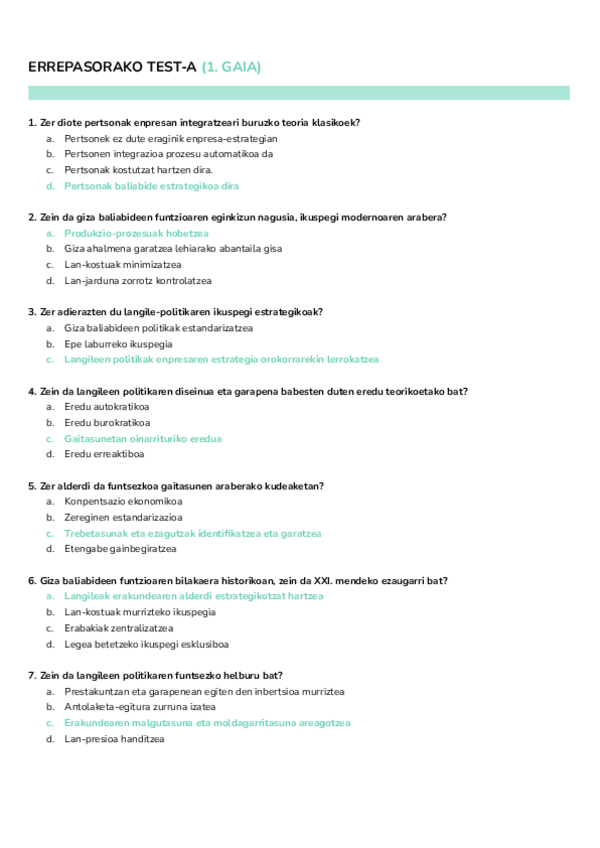 ERREPASORAKO TEST-A (1. GAIA)

1. Zer diote pertsonak enpresan integratzeari buruzko teoria klasikoek?
a. Pertsonek ez dute eraginik enpresa-estrategian
b. Pertsonen integrazioa prozesu automatikoa da
c. Pertsonak kostutzat hartzen dira.
d. Pertsonak baliabide estrategikoa dira

2. Zein da giza baliabideen funtzioaren eginkizun nagusia, ikuspegi modernoaren arabera?
a. Produkzio-prozesuak hobetzea
b. Giza ahalmena garatzea lehiarako abantaila gisa
c. Lan-kostuak minimizatzea
d. Lan-jarduna zorrotz kontrolatzea

3. Zer adierazten du langile-politikaren ikuspegi estrategikoak?
a. Giza baliabideen politikak estandarizatzea
b. Epe laburreko ikuspegia
c. Langileen politikak enpresaren estrategia orokorrarekin lerrokatzea

4. Zein da langileen politikaren diseinua eta garapena babesten duten eredu teorikoetako bat?
a. Eredu autokratikoa
b. Eredu burokratikoa
c. Gaitasunetan oinarrituriko eredua
d. Eredu erreaktiboa

5. Zer alderdi da funtsezkoa gaitasunen araberako kudeaketan?
a. Konpentsazio ekonomikoa
b. Zereginen estandarizazioa
c. Trebetasunak eta ezagutzak identifikatzea eta garatzea
d. Etengabe gainbegiratzea

6. Giza baliabideen funtzioaren bilakaera historikoan, zein da XXI. mendeko ezaugarri bat?
a. Langileak erakundearen alderdi estrategikotzat hartzea
b. Lan-kostuak murrizteko ikuspegia
c. Erabakiak zentralizatzea
d. Legea betetzeko ikuspegi esklusiboa

7. Zein da langileen politikaren funtsezko helburu bat?
a. Prestakuntzan eta garapenean egiten den inbertsioa murriztea
b. Antolaketa-egitura zurruna izatea
c. Erakundearen malgutasuna eta moldagarritasuna areagotzea
d. Lan-presioa handitzea